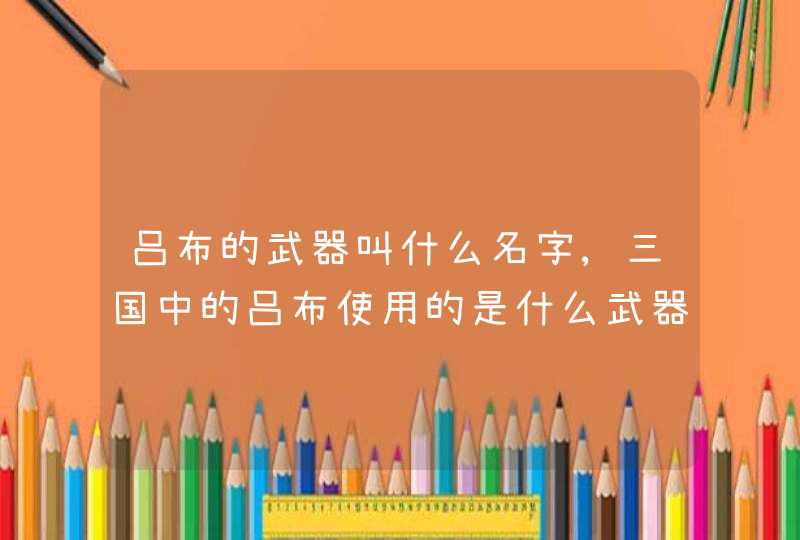 吕布的武器叫什么名字，三国中的吕布使用的是什么武器